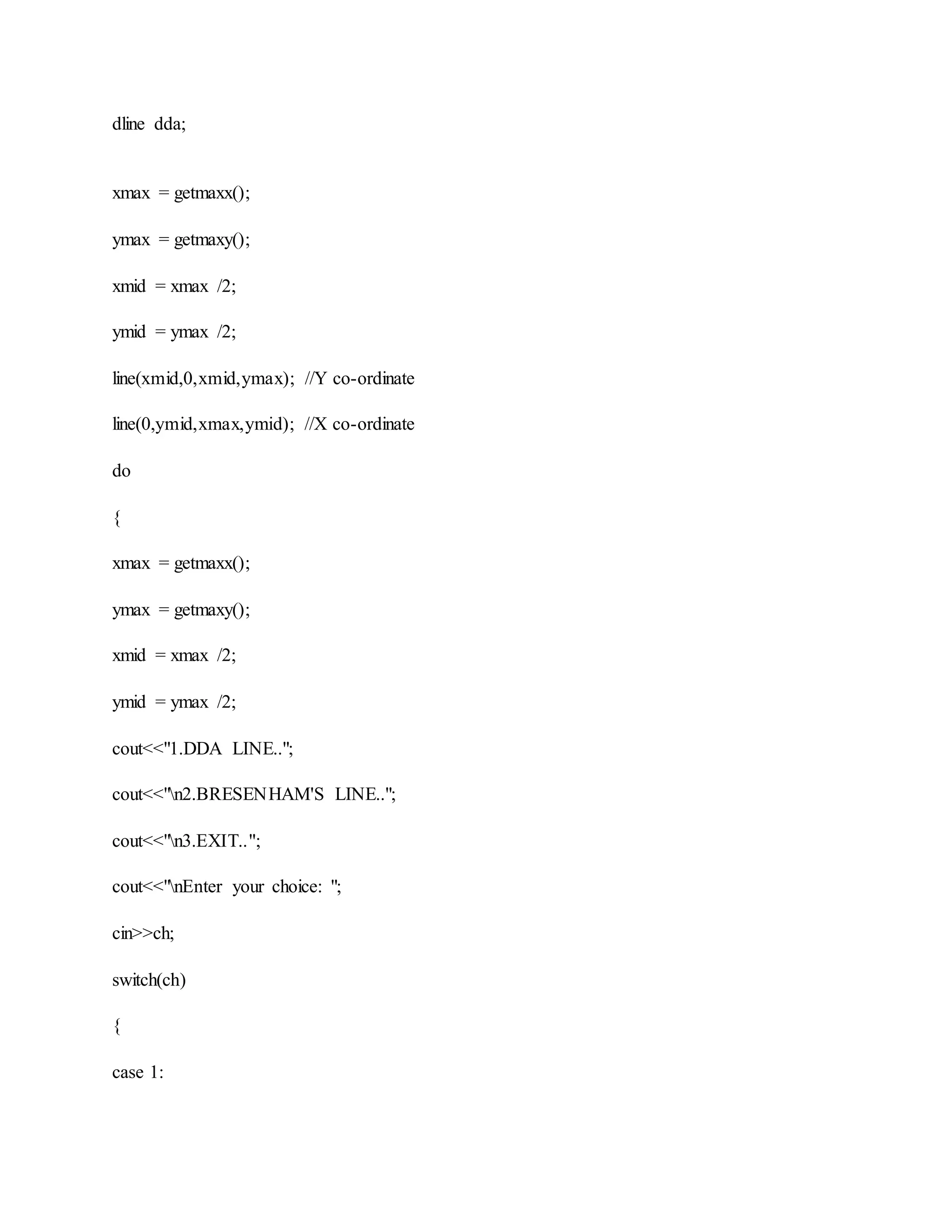 dline dda;

xmax = getmaxx();

ymax = getmaxy();

xmid = xmax /2;

ymid = ymax /2;

line(xmid,0,xmid,ymax); //Y co-ordinate

line(0,ymid,xmax,ymid); //X co-ordinate

do

{

xmax = getmaxx();

ymax = getmaxy();

xmid = xmax /2;

ymid = ymax /2;

cout<<"1.DDA LINE..";

cout<<"\n2.BRESENHAM'S LINE..";

cout<<"\n3.EXIT..";

cout<<"\nEnter your choice: ";

cin>>ch;

switch(ch)

{

case 1: